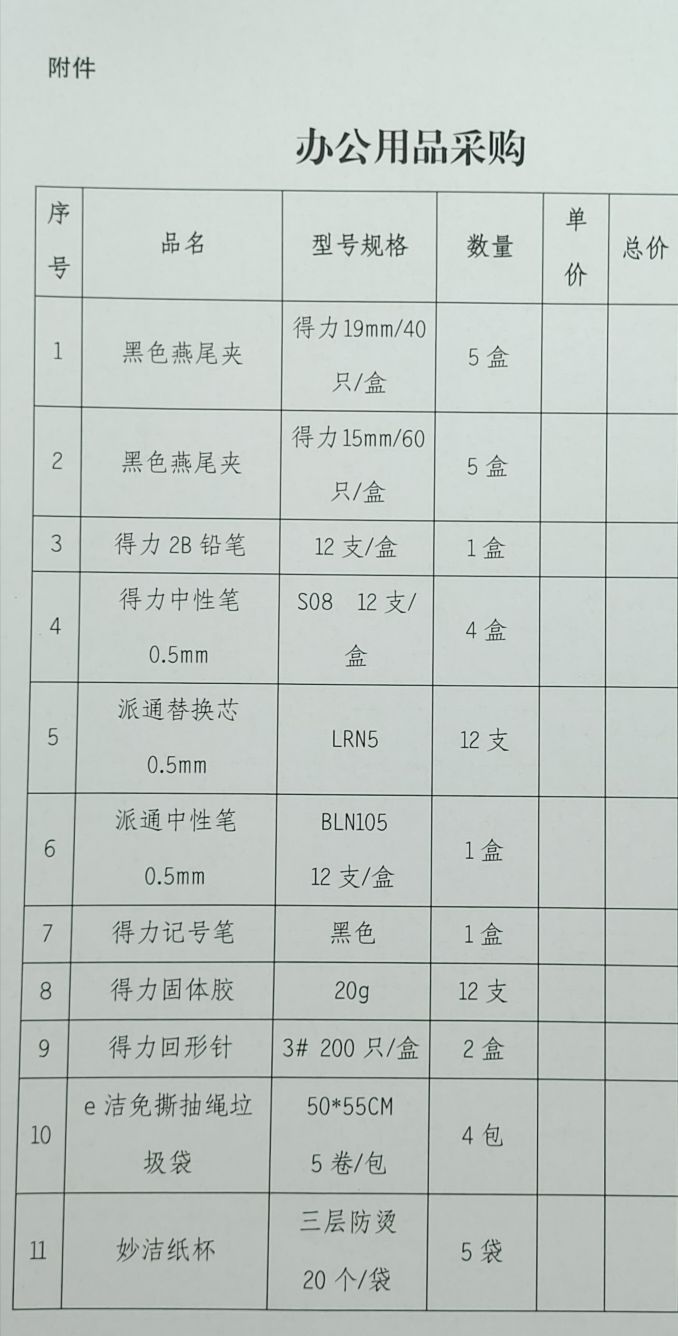 附件

办公用品采购

| 序号 | 品名 | 型号规格 | 数量 | 单价 | 总价 |
|---|---|---|---|---|---|
| 1 | 黑色燕尾夹 | 得力19mm/40只/盒 | 5盒 | | |
| 2 | 黑色燕尾夹 | 得力15mm/60只/盒 | 5盒 | | |
| 3 | 得力2B铅笔 | 12支/盒 | 1盒 | | |
| 4 | 得力中性笔0.5mm | S08 12支/盒 | 4盒 | | |
| 5 | 派通替换芯0.5mm | LRN5 | 12支 | | |
| 6 | 派通中性笔0.5mm | BLN105 12支/盒 | 1盒 | | |
| 7 | 得力记号笔 | 黑色 | 1盒 | | |
| 8 | 得力固体胶 | 20g | 12支 | | |
| 9 | 得力回形针 | 3# 200只/盒 | 2盒 | | |
| 10 | e洁免撕抽绳垃圾袋 | 50*55CM 5卷/包 | 4包 | | |
| 11 | 妙洁纸杯 | 三层防烫 20个/袋 | 5袋 | | |